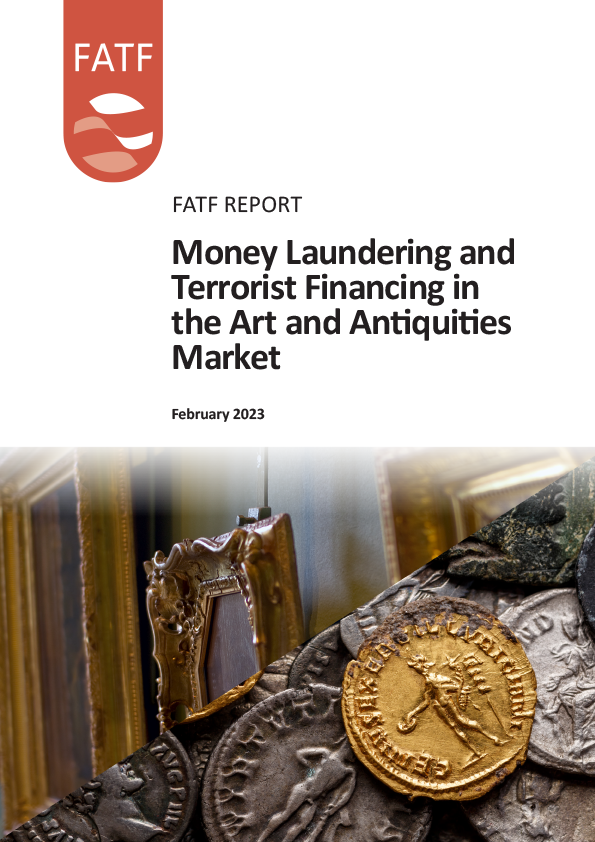 FATF

FATF REPORT

Money Laundering and Terrorist Financing in the Art and Antiquities Market

February 2023